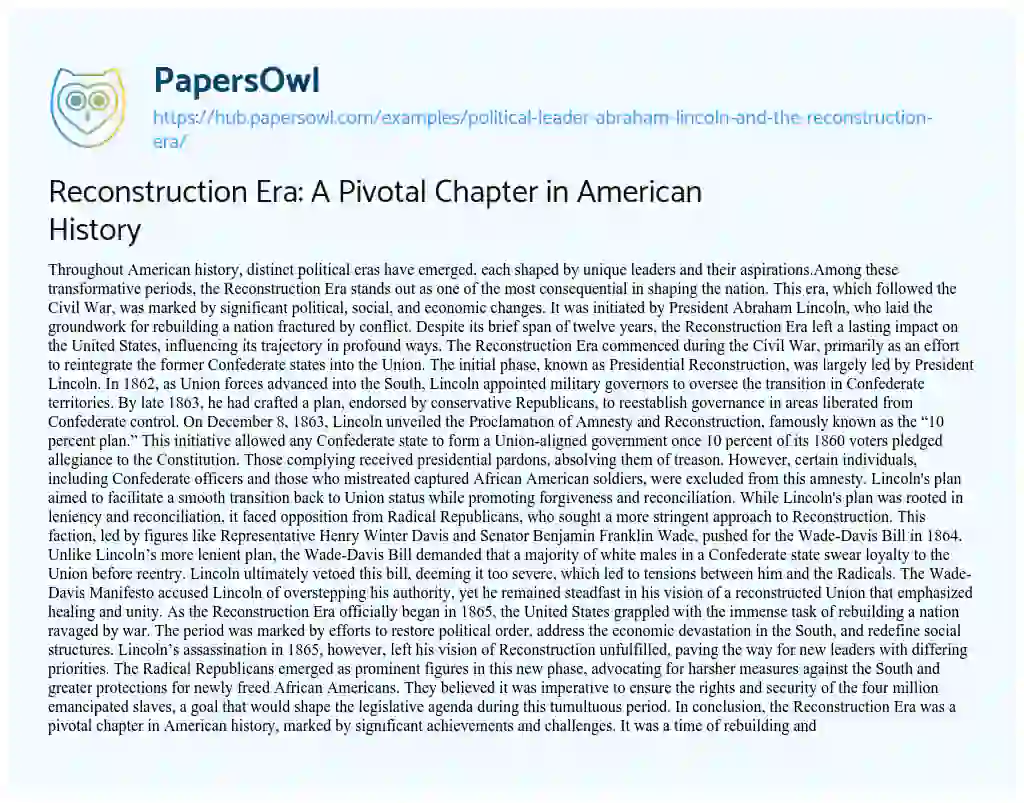 PapersOwl

https://hub.papersowl.com/examples/political-leader-abraham-lincoln-and-the-reconstruction-era/

Reconstruction Era: A Pivotal Chapter in American History

Throughout American history, distinct political eras have emerged, each shaped by unique leaders and their aspirations.Among these transformative periods, the Reconstruction Era stands out as one of the most consequential in shaping the nation. This era, which followed the Civil War, was marked by significant political, social, and economic changes. It was initiated by President Abraham Lincoln, who laid the groundwork for rebuilding a nation fractured by conflict. Despite its brief span of twelve years, the Reconstruction Era left a lasting impact on the United States, influencing its trajectory in profound ways. The Reconstruction Era commenced during the Civil War, primarily as an effort to reintegrate the former Confederate states into the Union. The initial phase, known as Presidential Reconstruction, was largely led by President Lincoln. In 1862, as Union forces advanced into the South, Lincoln appointed military governors to oversee the transition in Confederate territories. By late 1863, he had crafted a plan, endorsed by conservative Republicans, to reestablish governance in areas liberated from Confederate control. On December 8, 1863, Lincoln unveiled the Proclamation of Amnesty and Reconstruction, famously known as the “10 percent plan.” This initiative allowed any Confederate state to form a Union-aligned government once 10 percent of its 1860 voters pledged allegiance to the Constitution. Those complying received presidential pardons, absolving them of treason. However, certain individuals, including Confederate officers and those who mistreated captured African American soldiers, were excluded from this amnesty. Lincoln's plan aimed to facilitate a smooth transition back to Union status while promoting forgiveness and reconciliation. While Lincoln's plan was rooted in leniency and reconciliation, it faced opposition from Radical Republicans, who sought a more stringent approach to Reconstruction. This faction, led by figures like Representative Henry Winter Davis and Senator Benjamin Franklin Wade, pushed for the Wade-Davis Bill in 1864. Unlike Lincoln’s more lenient plan, the Wade-Davis Bill demanded that a majority of white males in a Confederate state swear loyalty to the Union before reentry. Lincoln ultimately vetoed this bill, deeming it too severe, which led to tensions between him and the Radicals. The Wade-Davis Manifesto accused Lincoln of overstepping his authority, yet he remained steadfast in his vision of a reconstructed Union that emphasized healing and unity. As the Reconstruction Era officially began in 1865, the United States grappled with the immense task of rebuilding a nation ravaged by war. The period was marked by efforts to restore political order, address the economic devastation in the South, and redefine social structures. Lincoln’s assassination in 1865, however, left his vision of Reconstruction unfulfilled, paving the way for new leaders with differing priorities. The Radical Republicans emerged as prominent figures in this new phase, advocating for harsher measures against the South and greater protections for newly freed African Americans. They believed it was imperative to ensure the rights and security of the four million emancipated slaves, a goal that would shape the legislative agenda during this tumultuous period. In conclusion, the Reconstruction Era was a pivotal chapter in American history, marked by significant achievements and challenges. It was a time of rebuilding and